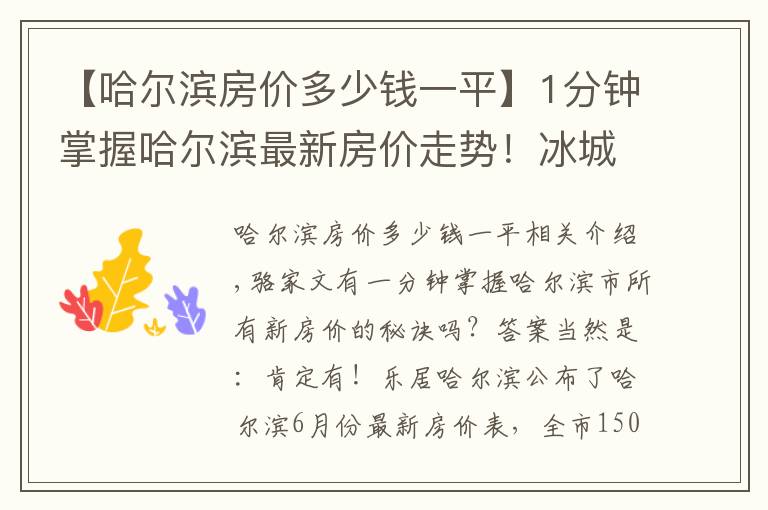 【哈尔滨房价多少钱一平】1分钟掌握哈尔滨最新房价走势！冰城

哈尔滨房价多少钱一平相关介绍，骆家文有一分钟掌握哈尔滨市所有新房价的秘诀吗？答案当然是：肯定有！乐居哈尔滨公布了哈尔滨6月份最新房价表，全市150